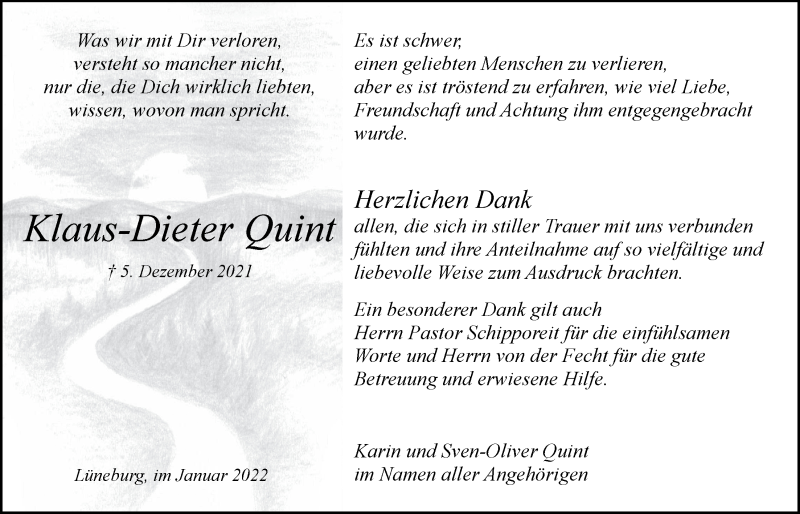 Was wir mit Dir verloren,
versteht so mancher nicht,
nur die, die Dich wirklich liebten,
wissen, wovon man spricht.

Klaus-Dieter Quint

† 5. Dezember 2021

Lüneburg, im Januar 2022

Es ist schwer,
einen geliebten Menschen zu verlieren,
aber es ist tröstend zu erfahren, wie viel Liebe,
Freundschaft und Achtung ihm entgegengebracht
wurde.

Herzlichen Dank
allen, die sich in stiller Trauer mit uns verbunden
fühlten und ihre Anteilnahme auf so vielfältige und
liebevolle Weise zum Ausdruck brachten.

Ein besonderer Dank gilt auch
Herrn Pastor Schipporeit für die einfühlsamen
Worte und Herrn von der Fecht für die gute
Betreuung und erwiesene Hilfe.

Karin und Sven-Oliver Quint
im Namen aller Angehörigen